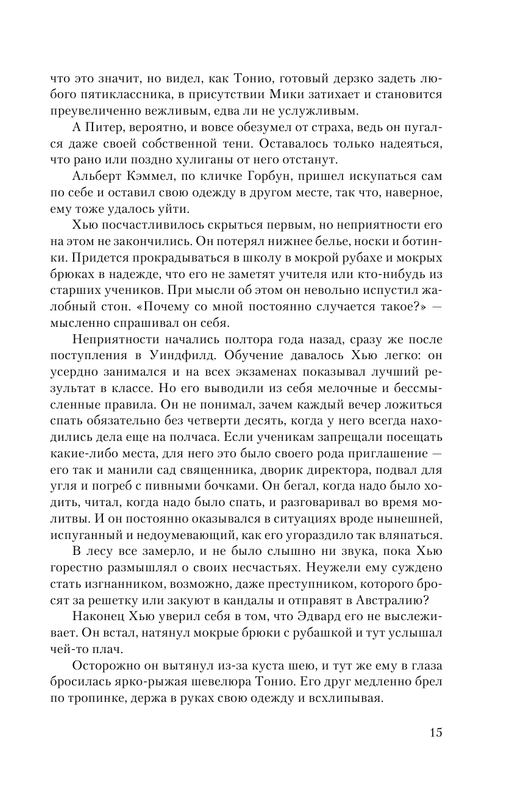 что это значит, но видел, как Тонио, готовый дерзко задеть любого пятиклассника, в присутствии Мики затихает и становится преувеличенно вежливым, едва ли не услужливым.

А Питер, вероятно, и вовсе обезумел от страха, ведь он пугался даже своей собственной тени. Оставалось только надеяться, что рано или поздно хулиганы от него отстанут.

Альберт Кэммел, по кличке Горбун, пришел искупаться сам по себе и оставил свою одежду в другом месте, так что, наверное, ему тоже удалось уйти.

Хью посчастливилось скрыться первым, но неприятности его на этом не закончились. Он потерял нижнее белье, носки и ботинки. Придется прокрадываться в школу в мокрой рубахе и мокрых брюках в надежде, что его не заметят учителя или кто-нибудь из старших учеников. При мысли об этом он невольно испустил жалобный стон. «Почему со мной постоянно случается такое?» — мысленно спрашивал он себя.

Неприятности начались полтора года назад, сразу же после поступления в Уиндфилд. Обучение давалось Хью легко: он усердно занимался и на всех экзаменах показывал лучший результат в классе. Но его выводили из себя мелочные и бессмысленные правила. Он не понимал, зачем каждый вечер ложиться спать обязательно без четверти десять, когда у него всегда находились дела еще на полчаса. Если ученикам запрещали посещать какие-либо места, для него это было своего рода приглашение — его так и манили сад священника, дворик директора, подвал для угля и погреб с пивными бочками. Он бегал, когда надо было ходить, читал, когда надо было спать, и разговаривал во время молитвы. И он постоянно оказывался в ситуациях вроде нынешней, испуганный и недоумевающий, как его угораздило так вляпаться.

В лесу все замерло, и не было слышно ни звука, пока Хью горестно размышлял о своих несчастьях. Неужели ему суждено стать изгнанником, возможно, даже преступником, которого бросят за решетку или закуют в кандалы и отправят в Австралию?

Наконец Хью уверил себя в том, что Эдвард его не выслеживает. Он встал, натянул мокрые брюки с рубашкой и тут услышал чей-то плач.

Осторожно он вытянул из-за куста шею, и тут же ему в глаза бросилась ярко-рыжая шевелюра Тонио. Его друг медленно брел по тропинке, держа в руках свою одежду и всхлипывая.

15